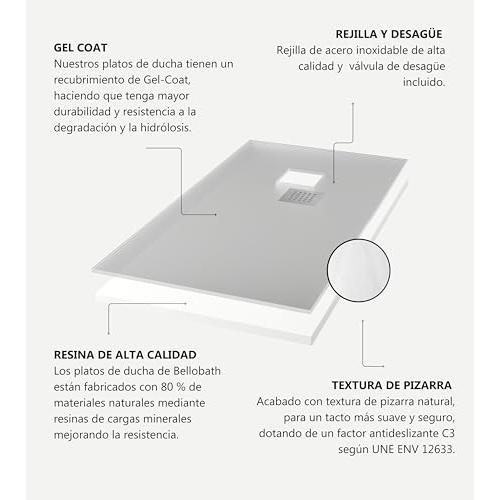 GEL COAT
Nuestros platos de ducha tienen un recubrimiento de Gel-Coat, haciendo que tenga mayor durabilidad y resistencia a la degradación y la hidrólosis.

REJILLA Y DESAGÜE
Rejilla de acero inoxidable de alta calidad y válvula de desagüe incluido.

RESINA DE ALTA CALIDAD
Los platos de ducha de Bellobath están fabricados con 80 % de materiales naturales mediante resinas de cargas minerales mejorando la resistencia.

TEXTURA DE PIZARRA
Acabado con textura de pizarra natural, para un tacto más suave y seguro, dotando de un factor antideslizante C3 según UNE ENV 12633.